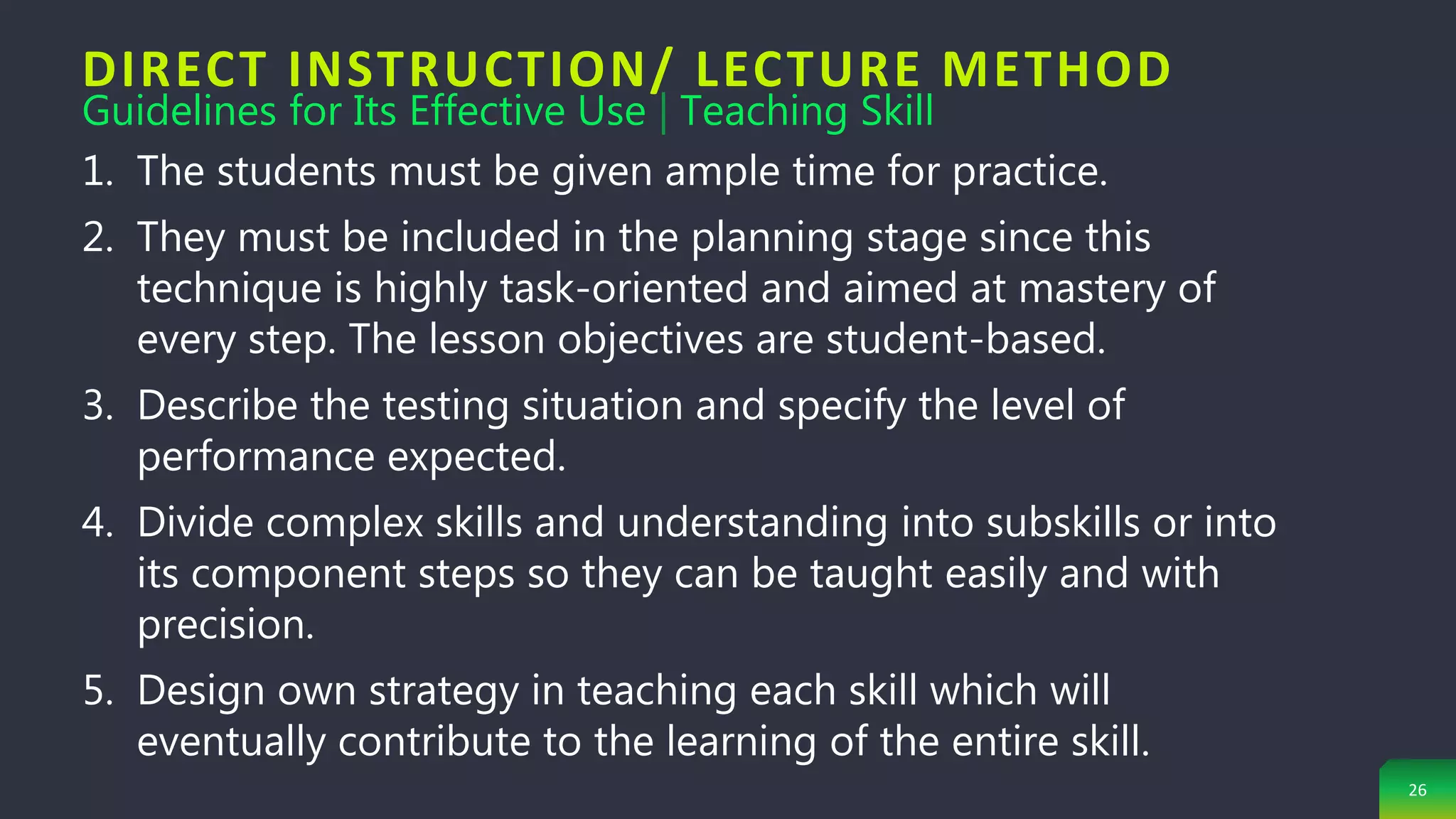 DIRECT INSTRUCTION/ LECTURE METHOD
Guidelines for Its Effective Use | Teaching Skill

1. The students must be given ample time for practice.
2. They must be included in the planning stage since this technique is highly task-oriented and aimed at mastery of every step. The lesson objectives are student-based.
3. Describe the testing situation and specify the level of performance expected.
4. Divide complex skills and understanding into subskills or into its component steps so they can be taught easily and with precision.
5. Design own strategy in teaching each skill which will eventually contribute to the learning of the entire skill.

26